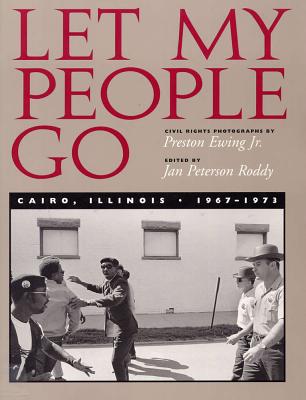 LET MY PEOPLE GO

CIVIL RIGHTS PHOTOGRAPHS BY
Preston Ewing Jr.
EDITED BY
Jan Peterson Roddy

CAIRO, ILLINOIS • 1967–1973